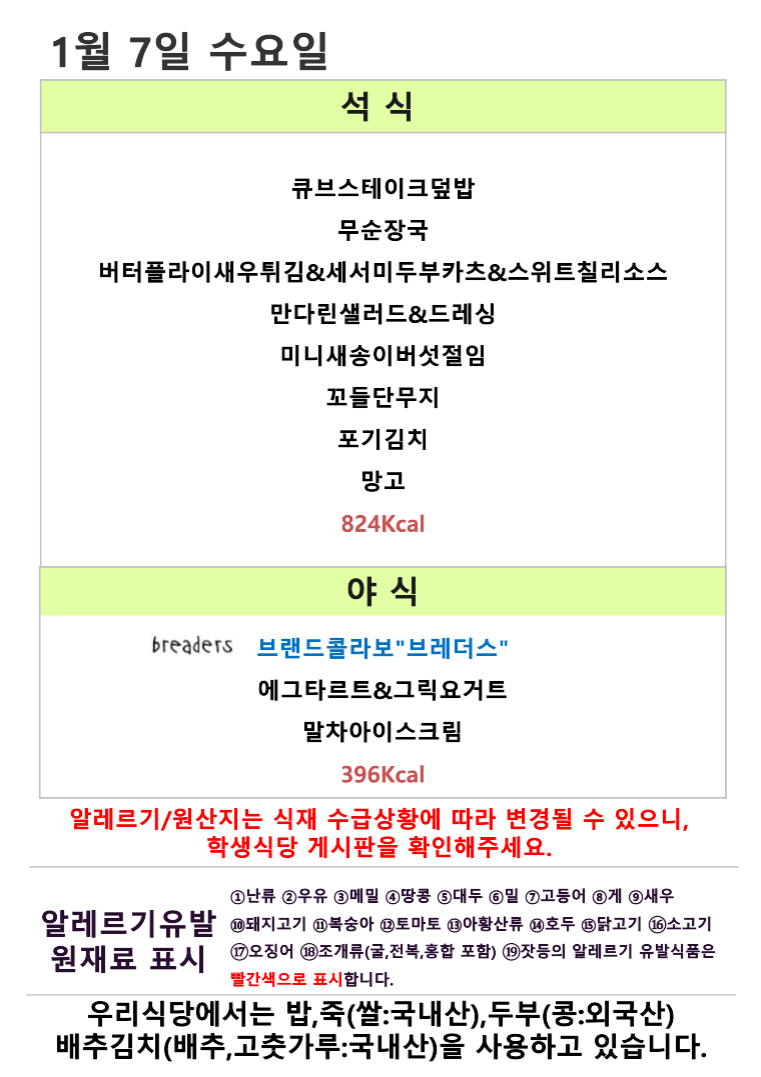 1월 7일 수요일

석 식

큐브스테이크덮밥
무순장국
버터플라이새우튀김&세서미두부카츠&스위트칠리소스
만다린샐러드&드레싱
미니새송이버섯절임
꼬들단무지
포기김치
망고
824Kcal

야 식

breaders 브랜드콜라보"브레더스"
에그타르트&그릭요거트
말차아이스크림
396Kcal

알레르기/원산지는 식재 수급상황에 따라 변경될 수 있으니, 학생식당 게시판을 확인해주세요.

알레르기유발 원재료 표시

①난류 ②우유 ③메밀 ④땅콩 ⑤대두 ⑥밀 ⑦고등어 ⑧게 ⑨새우 ⑩돼지고기 ⑪복숭아 ⑫토마토 ⑬아황산류 ⑭호두 ⑮닭고기 ⑯소고기 ⑰오징어 ⑱조개류(굴,전복,홍합 포함) ⑲잣등의 알레르기 유발식품은 빨간색으로 표시합니다.

우리식당에서는 밥,죽(쌀:국내산),두부(콩:외국산) 배추김치(배추,고춧가루:국내산)을 사용하고 있습니다.